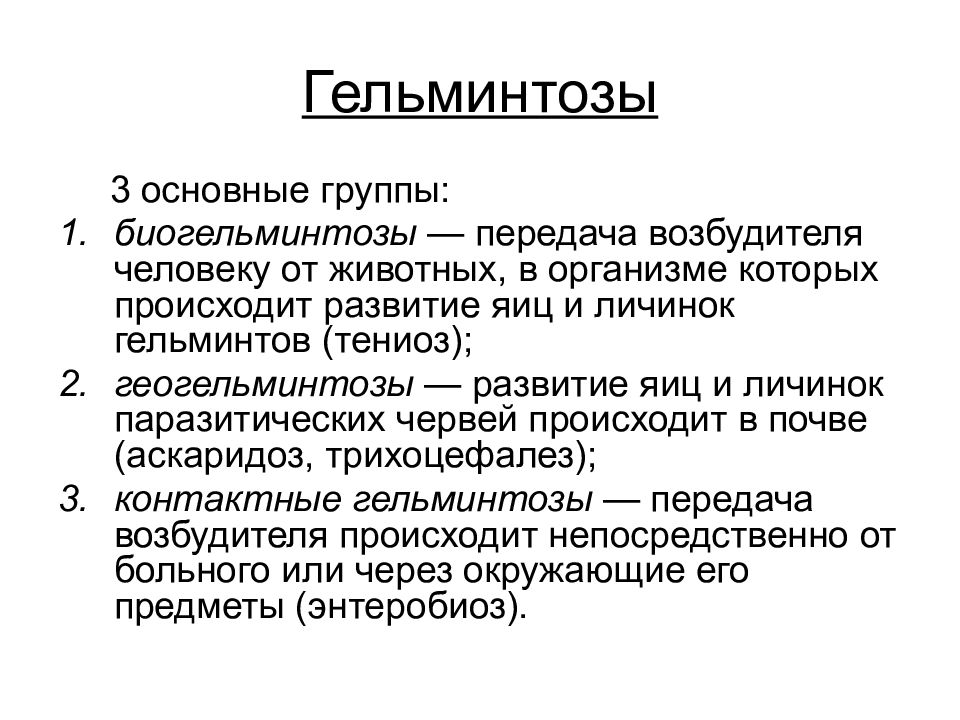 Гельминтозы

3 основные группы:

1. биогельминтозы — передача возбудителя человеку от животных, в организме которых происходит развитие яиц и личинок гельминтов (тениоз);
2. геогельминтозы — развитие яиц и личинок паразитических червей происходит в почве (аскаридоз, трихоцефалез);
3. контактные гельминтозы — передача возбудителя происходит непосредственно от больного или через окружающие его предметы (энтеробиоз).